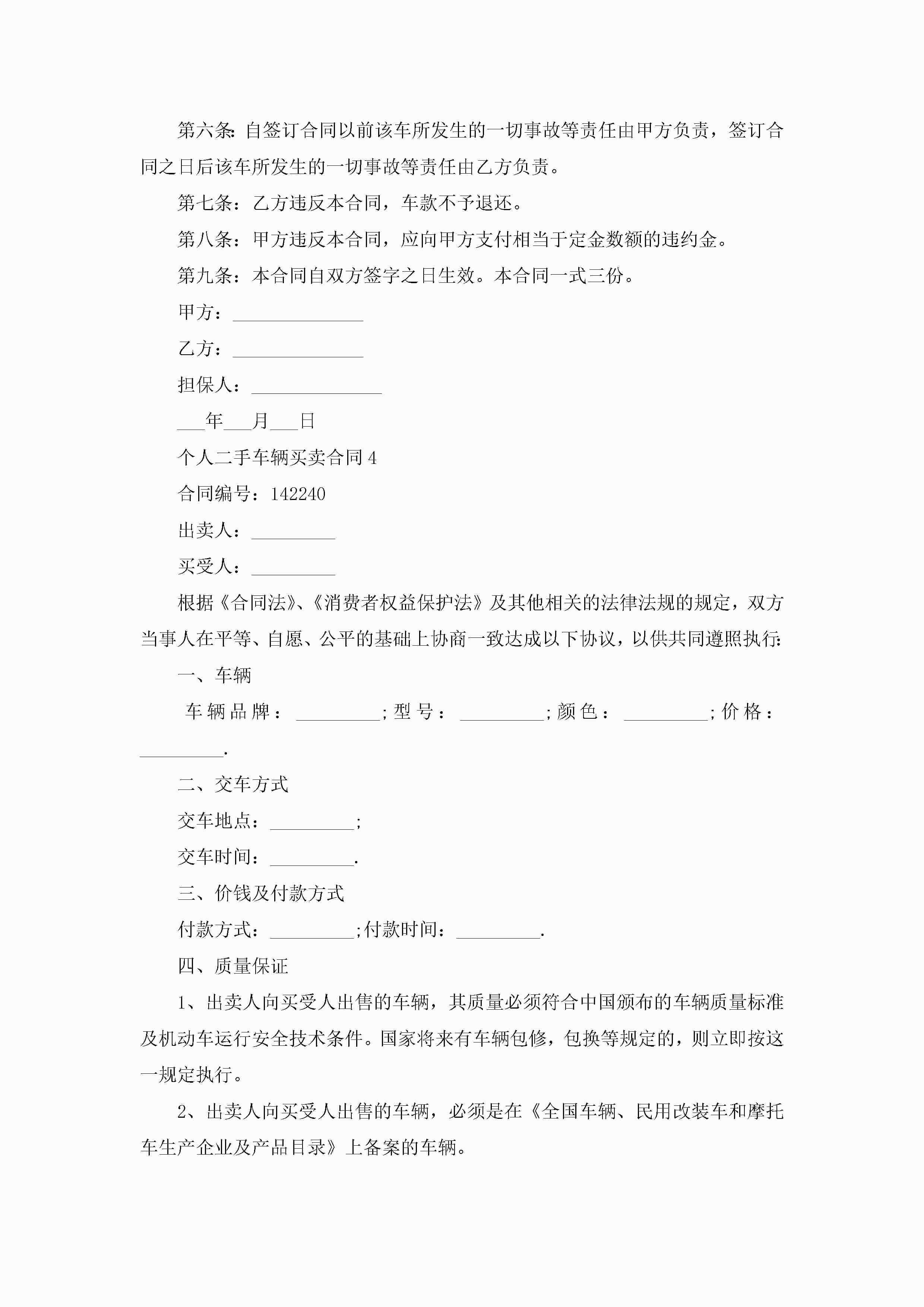 第六条：自签订合同以前该车所发生的一切事故等责任由甲方负责，签订合同之日后该车所发生的一切事故等责任由乙方负责。

第七条：乙方违反本合同，车款不予退还。

第八条：甲方违反本合同，应向甲方支付相当于定金数额的违约金。

第九条：本合同自双方签字之日生效。本合同一式三份。

甲方：______________

乙方：______________

担保人：______________

___年___月___日

个人二手车辆买卖合同 4

合同编号：142240

出卖人：_________

买受人：_________

根据《合同法》、《消费者权益保护法》及其他相关的法律法规的规定，双方当事人在平等、自愿、公平的基础上协商一致达成以下协议，以供共同遵照执行：

一、车辆

车辆品牌：_________;型号：_________;颜色：_________;价格：_________.

二、交车方式

交车地点：_________;

交车时间：_________.

三、价钱及付款方式

付款方式：_________;付款时间：_________.

四、质量保证

1、出卖人向买受人出售的车辆，其质量必须符合中国颁布的车辆质量标准及机动车运行安全技术条件。国家将来有车辆包修，包换等规定的，则立即按这一规定执行。

2、出卖人向买受人出售的车辆，必须是在《全国车辆、民用改装车和摩托车生产企业及产品目录》上备案的车辆。